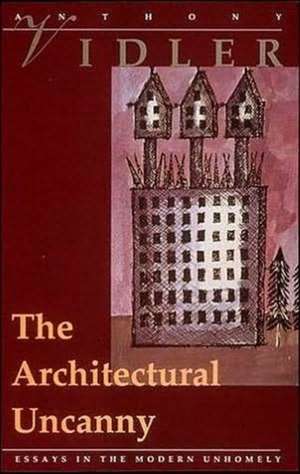 ANTHONY
VIDLER

The Architectural Uncanny

ESSAYS IN THE MODERN UNHOMELY